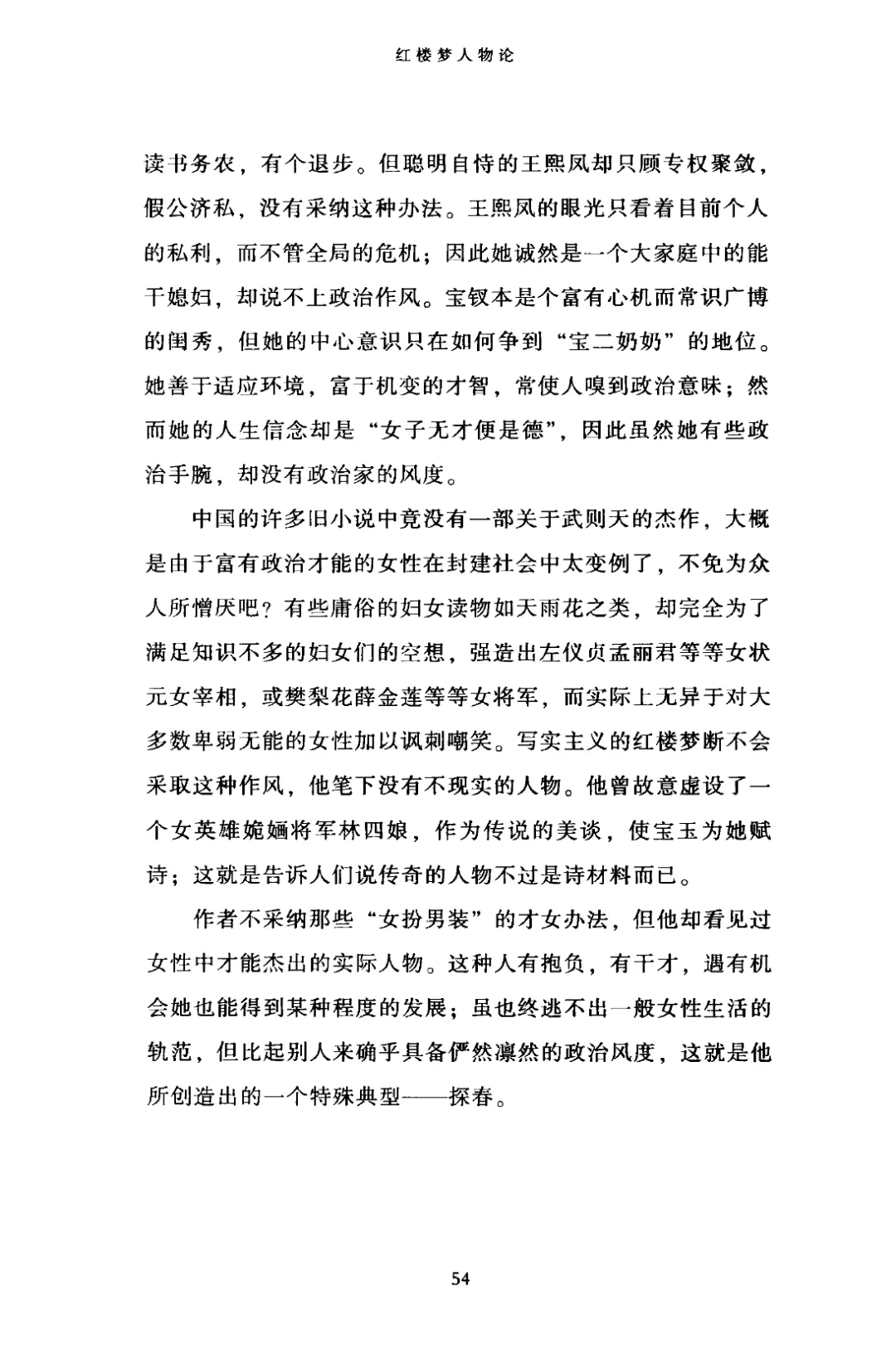 红楼梦人物论

读书务农，有个退步。但聪明自恃的王熙凤却只顾专权聚敛，假公济私，没有采纳这种办法。王熙凤的眼光只看着目前个人的私利，而不管全局的危机；因此她诚然是一个大家庭中的能干媳妇，却说不上政治作风。宝钗本是个富有心机而常识广博的闺秀，但她的中心意识只在如何争到“宝二奶奶”的地位。她善于适应环境，富于机变的才智，常使人嗅到政治意味；然而她的人生信念却是“女子无才便是德”，因此虽然她有些政治手腕，却没有政治家的风度。

中国的许多旧小说中竟没有一部关于武则天的杰作，大概是由于富有政治才能的女性在封建社会中太变例了，不免为众人所憎厌吧？有些庸俗的妇女读物如天雨花之类，却完全为了满足知识不多的妇女们的空想，强造出左仪贞孟丽君等等女状元女宰相，或樊梨花薛金莲等等女将军，而实际上无异于对大多数卑弱无能的女性加以讽刺嘲笑。写实主义的红楼梦断不会采取这种作风，他笔下没有不现实的人物。他曾故意虚设了一个女英雄姽婳将军林四娘，作为传说的美谈，使宝玉为她赋诗；这就是告诉人们说传奇的人物不过是诗材料而已。

作者不采纳那些“女扮男装”的才女办法，但他却看见过女性中才能杰出的实际人物。这种人有抱负，有干才，遇有机会她也能得到某种程度的发展；虽也终逃不出一般女性生活的轨范，但比起别人来确乎具备俨然凛然的政治风度，这就是他所创造出的一个特殊典型——探春。

54